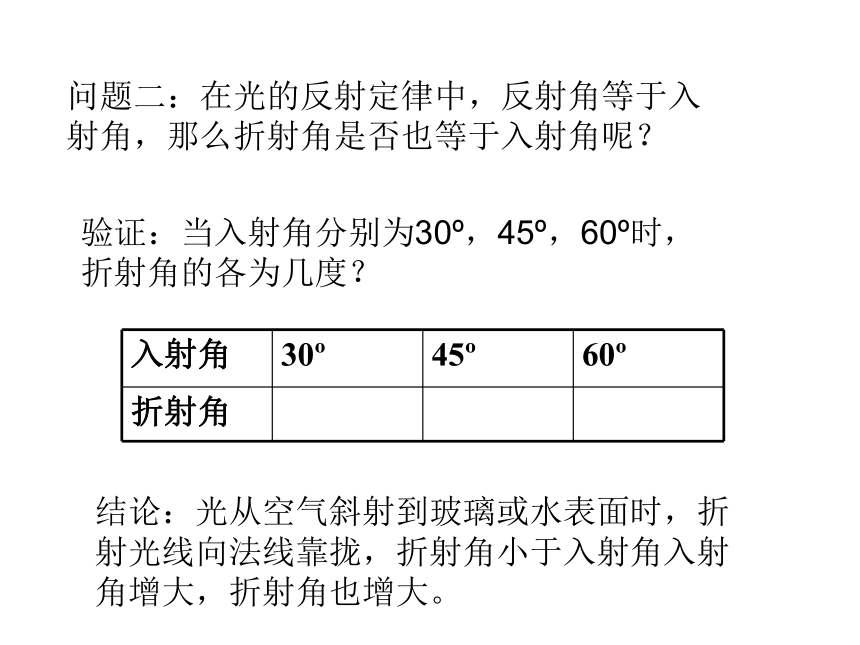 问题二：在光的反射定律中，反射角等于入射角，那么折射角是否也等于入射角呢？

验证：当入射角分别为30º，45º，60º时，折射角的各为几度？

| 入射角 | 30º | 45º | 60º |
|---|---|---|---|
| 折射角 | | | |

结论：光从空气斜射到玻璃或水表面时，折射光线向法线靠拢，折射角小于入射角入射角增大，折射角也增大。